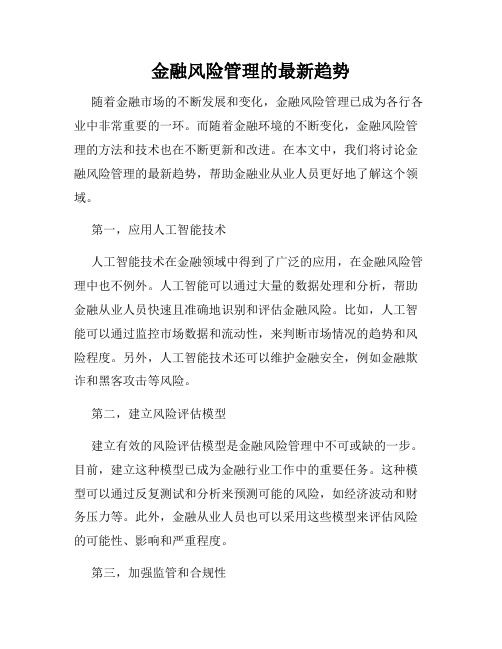 金融风险管理的最新趋势

随着金融市场的不断发展和变化，金融风险管理已成为各行各业中非常重要的一环。而随着金融环境的不断变化，金融风险管理的方法和技术也在不断更新和改进。在本文中，我们将讨论金融风险管理的最新趋势，帮助金融业从业人员更好地了解这个领域。

第一，应用人工智能技术

人工智能技术在金融领域中得到了广泛的应用，在金融风险管理中也不例外。人工智能可以通过大量的数据处理和分析，帮助金融从业人员快速且准确地识别和评估金融风险。比如，人工智能可以通过监控市场数据和流动性，来判断市场情况的趋势和风险程度。另外，人工智能技术还可以维护金融安全，例如金融欺诈和黑客攻击等风险。

第二，建立风险评估模型

建立有效的风险评估模型是金融风险管理中不可或缺的一步。目前，建立这种模型已成为金融行业工作中的重要任务。这种模型可以通过反复测试和分析来预测可能的风险，如经济波动和财务压力等。此外，金融从业人员也可以采用这些模型来评估风险的可能性、影响和严重程度。

第三，加强监管和合规性